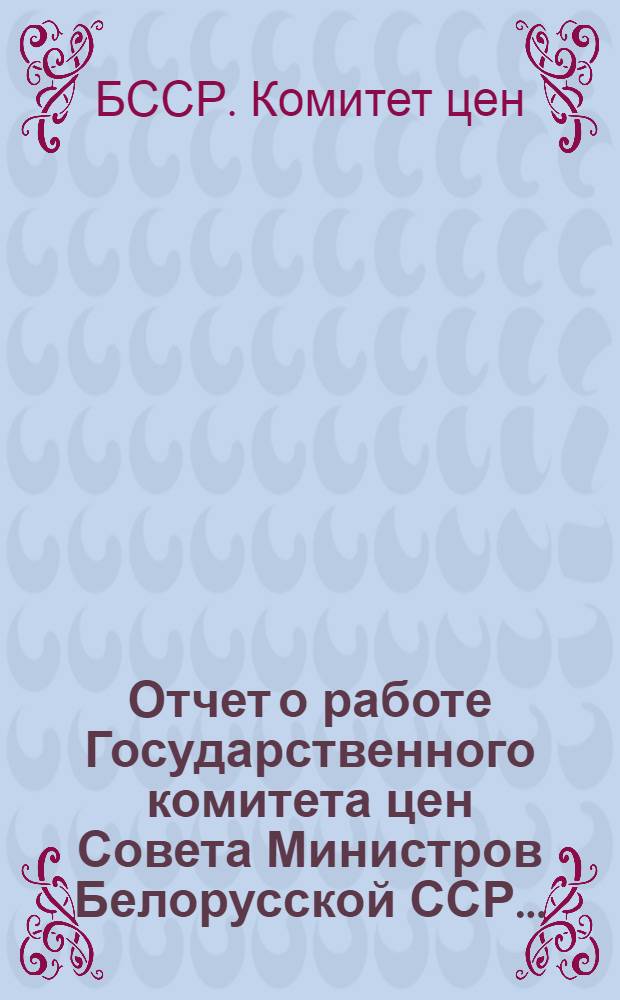 БССР. Комитет цен

Отчет о работе Государственного комитета цен Совета Министров Белорусской ССР...